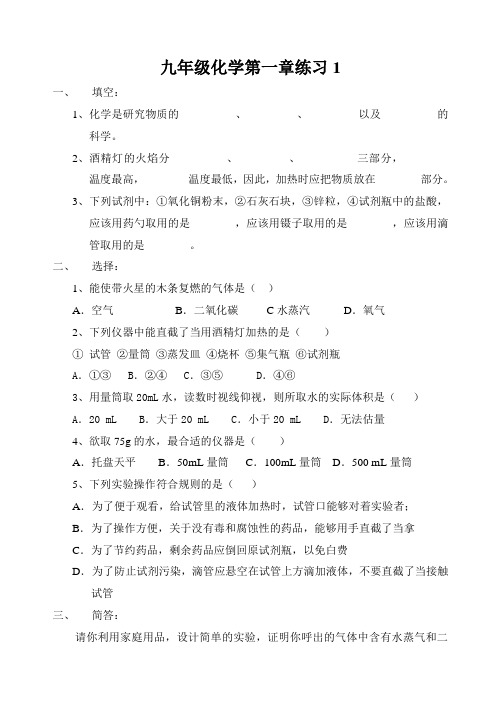 九年级化学第一章练习 1

一、 填空：

1、化学是研究物质的　　　　、　　　　、　　　　以及　　　　的科学。

2、酒精灯的火焰分　　　　、　　　　、　　　　三部分，　　　　温度最高，　　　　温度最低，因此，加热时应把物质放在　　　　部分。

3、下列试剂中：①氧化铜粉末，②石灰石块，③锌粒，④试剂瓶中的盐酸，应该用药勺取用的是　　　　，应该用镊子取用的是　　　　，应该用滴管取用的是　　　　。

二、 选择：

1、能使带火星的木条复燃的气体是（　）

A．空气　　B．二氧化碳　　C 水蒸汽　　D．氧气

2、下列仪器中能直截了当用酒精灯加热的是（　　）

① 试管 ②量筒 ③蒸发皿 ④烧杯 ⑤集气瓶 ⑥试剂瓶

A．①③　　B．②④　　C．③⑤　　D．④⑥

3、用量筒取 20mL 水，读数时视线仰视，则所取水的实际体积是（　）

A．20 mL　　B．大于 20 mL　　C．小于 20 mL　　D．无法估量

4、欲取 75g 的水，最合适的仪器是（　　）

A．托盘天平　　B．50mL 量筒　　C．100mL 量筒　　D．500 mL 量筒

5、下列实验操作符合规则的是（　）

A．为了便于观看，给试管里的液体加热时，试管口能够对着实验者；

B．为了操作方便，关于没有毒和腐蚀性的药品，能够用手直截了当拿

C．为了节约药品，剩余药品应倒回原试剂瓶，以免白费

D．为了防止试剂污染，滴管应悬空在试管上方滴加液体，不要直截了当接触试管

三、 简答：

请你利用家庭用品，设计简单的实验，证明你呼出的气体中含有水蒸气和二